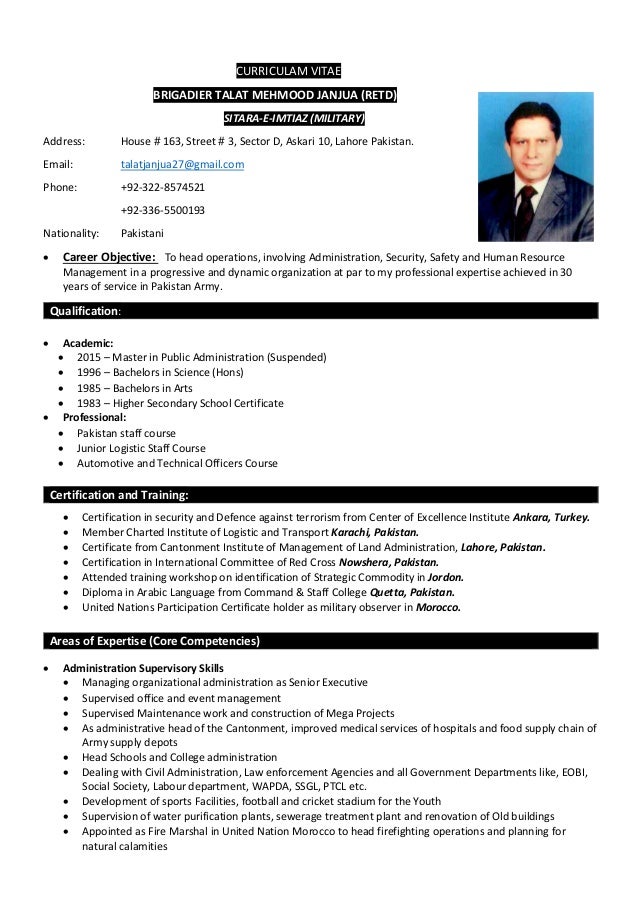 CURRICULAM VITAE

BRIGADIER TALAT MEHMOOD JANJUA (RETD)

SITARA-E-IMTIAZ (MILITARY)

Address: House # 163, Street # 3, Sector D, Askari 10, Lahore Pakistan.

Email: talatjanjua27@gmail.com

Phone: +92-322-8574521

+92-336-5500193

Nationality: Pakistani

• Career Objective: To head operations, involving Administration, Security, Safety and Human Resource Management in a progressive and dynamic organization at par to my professional expertise achieved in 30 years of service in Pakistan Army.

Qualification:

• Academic:
• 2015 – Master in Public Administration (Suspended)
• 1996 – Bachelors in Science (Hons)
• 1985 – Bachelors in Arts
• 1983 – Higher Secondary School Certificate
• Professional:
• Pakistan staff course
• Junior Logistic Staff Course
• Automotive and Technical Officers Course

Certification and Training:

• Certification in security and Defence against terrorism from Center of Excellence Institute Ankara, Turkey.
• Member Charted Institute of Logistic and Transport Karachi, Pakistan.
• Certificate from Cantonment Institute of Management of Land Administration, Lahore, Pakistan.
• Certification in International Committee of Red Cross Nowshera, Pakistan.
• Attended training workshop on identification of Strategic Commodity in Jordon.
• Diploma in Arabic Language from Command & Staff College Quetta, Pakistan.
• United Nations Participation Certificate holder as military observer in Morocco.

Areas of Expertise (Core Competencies)

• Administration Supervisory Skills
• Managing organizational administration as Senior Executive
• Supervised office and event management
• Supervised Maintenance work and construction of Mega Projects
• As administrative head of the Cantonment, improved medical services of hospitals and food supply chain of Army supply depots
• Head Schools and College administration
• Dealing with Civil Administration, Law enforcement Agencies and all Government Departments like, EOBI, Social Society, Labour department, WAPDA, SSGL, PTCL etc.
• Development of sports Facilities, football and cricket stadium for the Youth
• Supervision of water purification plants, sewerage treatment plant and renovation of Old buildings
• Appointed as Fire Marshal in United Nation Morocco to head firefighting operations and planning for natural calamities